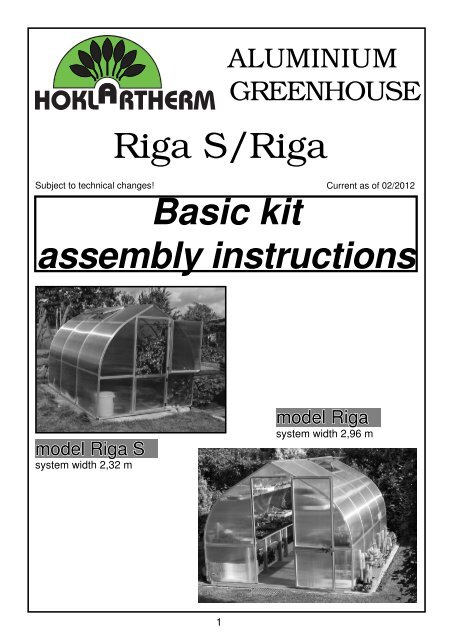 HOKLARTHERM

ALUMINIUM GREENHOUSE

Riga S/Riga

Subject to technical changes!

Current as of 02/2012

Basic kit assembly instructions

model Riga
system width 2,96 m

model Riga S
system width 2,32 m

1